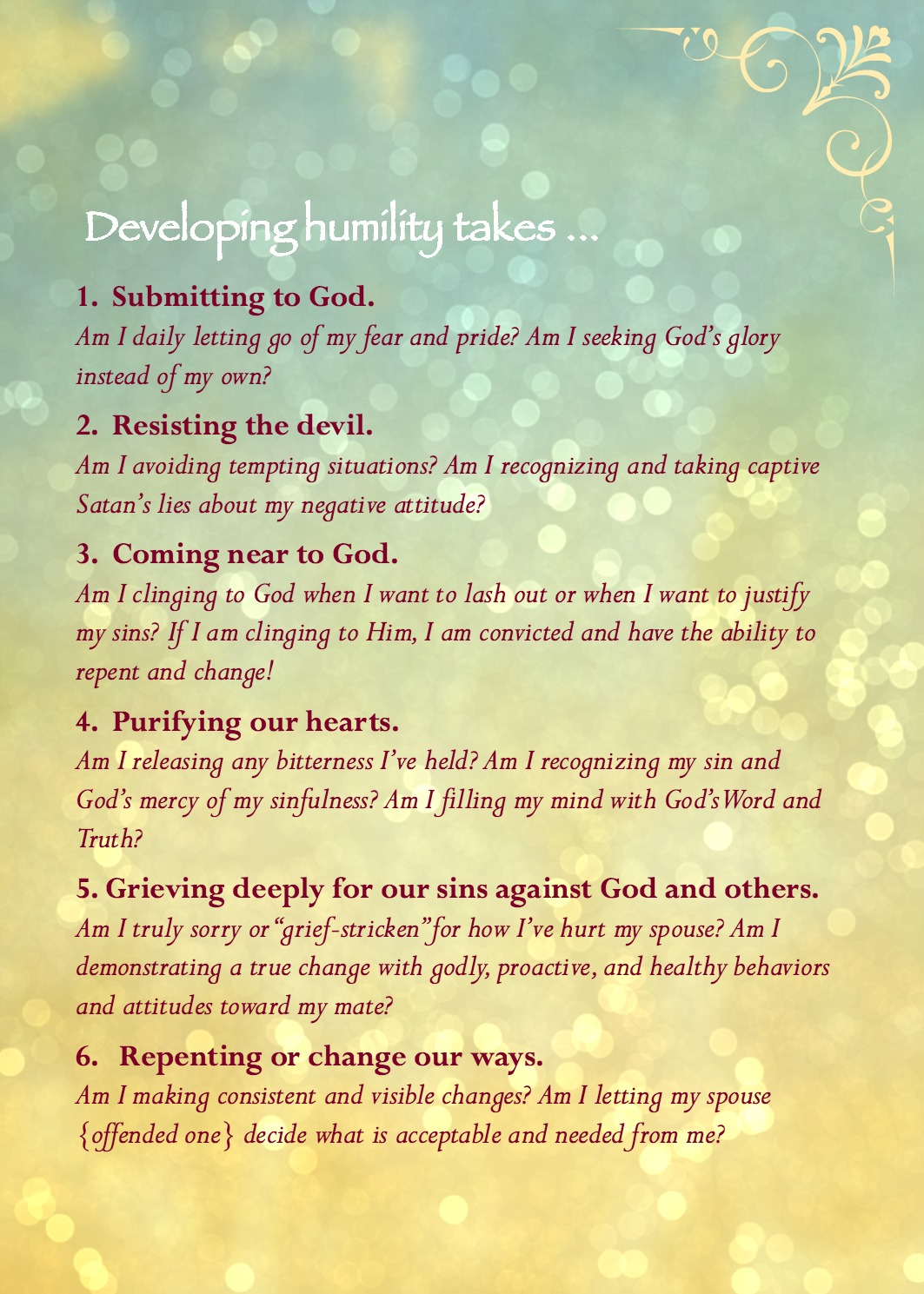 Developing humility takes ...

1. Submitting to God.
Am I daily letting go of my fear and pride? Am I seeking God's glory instead of my own?

2. Resisting the devil.
Am I avoiding tempting situations? Am I recognizing and taking captive Satan's lies about my negative attitude?

3. Coming near to God.
Am I clinging to God when I want to lash out or when I want to justify my sins? If I am clinging to Him, I am convicted and have the ability to repent and change!

4. Purifying our hearts.
Am I releasing any bitterness I've held? Am I recognizing my sin and God's mercy of my sinfulness? Am I filling my mind with God's Word and Truth?

5. Grieving deeply for our sins against God and others.
Am I truly sorry or "grief-stricken" for how I've hurt my spouse? Am I demonstrating a true change with godly, proactive, and healthy behaviors and attitudes toward my mate?

6. Repenting or change our ways.
Am I making consistent and visible changes? Am I letting my spouse {offended one} decide what is acceptable and needed from me?